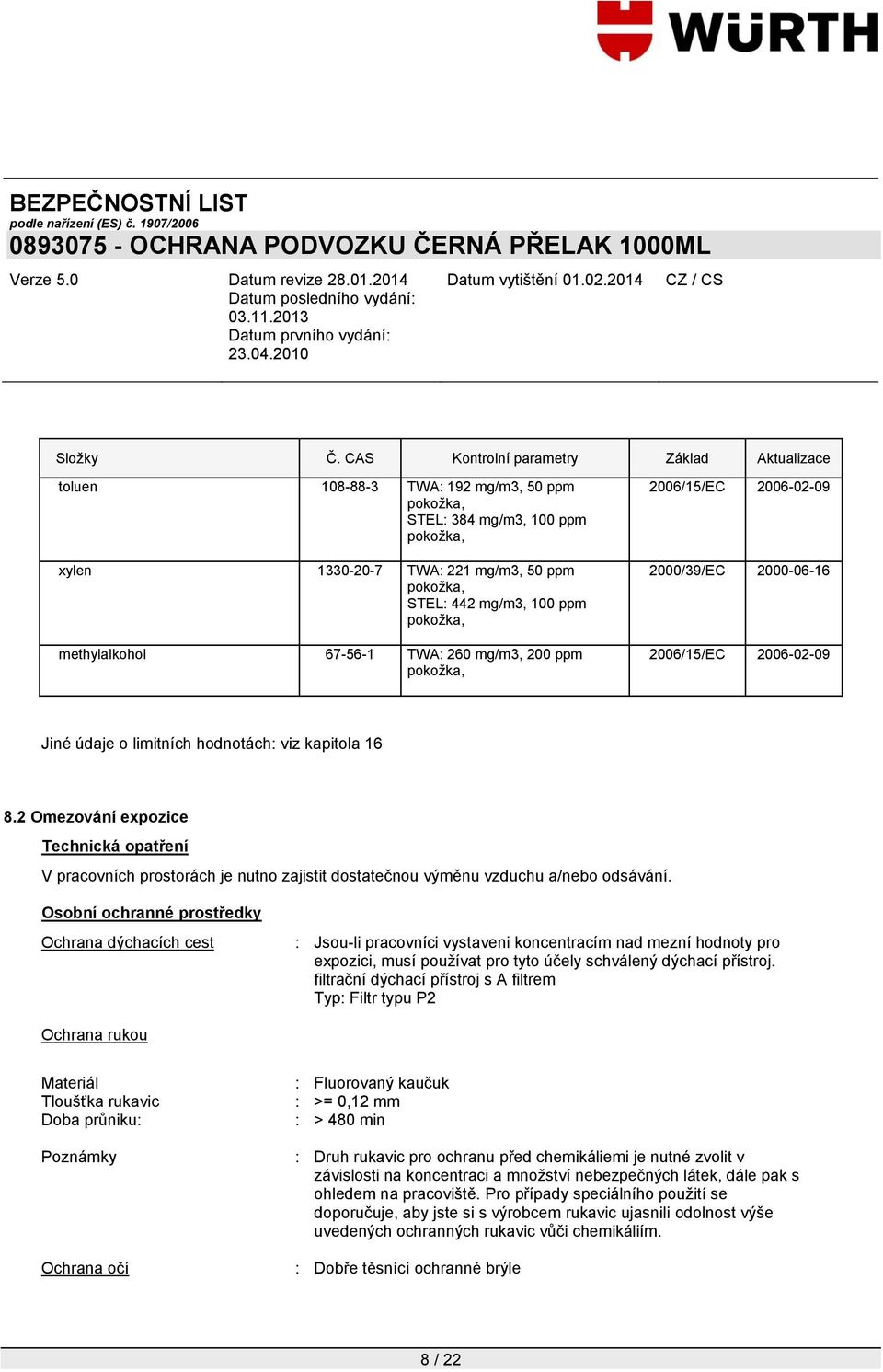 WÜRTH

BEZPEČNOSTNÍ LIST
podle nařízení (ES) č. 1907/2006
0893075 - OCHRANA PODVOZKU ČERNÁ PŘELAK 1000ML

Verze 5.0

Datum revize 28.01.2014
Datum posledního vydání: 03.11.2013
Datum prvního vydání: 23.04.2010

Datum vytištění 01.02.2014

CZ / CS

| Složky | Č. CAS | Kontrolní parametry | Základ | Aktualizace |
|---|---|---|---|---|
| toluen | 108-88-3 | TWA: 192 mg/m3, 50 ppm pokožka, STEL: 384 mg/m3, 100 ppm pokožka, | 2006/15/EC | 2006-02-09 |
| xylen | 1330-20-7 | TWA: 221 mg/m3, 50 ppm pokožka, STEL: 442 mg/m3, 100 ppm pokožka, | 2000/39/EC | 2000-06-16 |
| methylalkohol | 67-56-1 | TWA: 260 mg/m3, 200 ppm pokožka, | 2006/15/EC | 2006-02-09 |

Jiné údaje o limitních hodnotách: viz kapitola 16

8.2 Omezování expozice

Technická opatření

V pracovních prostorách je nutno zajistit dostatečnou výměnu vzduchu a/nebo odsávání.

Osobní ochranné prostředky

Ochrana dýchacích cest : Jsou-li pracovníci vystaveni koncentracím nad mezní hodnoty pro expozici, musí používat pro tyto účely schválený dýchací přístroj. filtrační dýchací přístroj s A filtrem
Typ: Filtr typu P2

Ochrana rukou

Materiál : Fluorovaný kaučuk
Tloušťka rukavic : >= 0,12 mm
Doba průniku: : > 480 min

Poznámky : Druh rukavic pro ochranu před chemikáliemi je nutné zvolit v závislosti na koncentraci a množství nebezpečných látek, dále pak s ohledem na pracoviště. Pro případy speciálního použití se doporučuje, aby jste si s výrobcem rukavic ujasnili odolnost výše uvedených ochranných rukavic vůči chemikáliím.

Ochrana očí : Dobře těsnící ochranné brýle

8 / 22